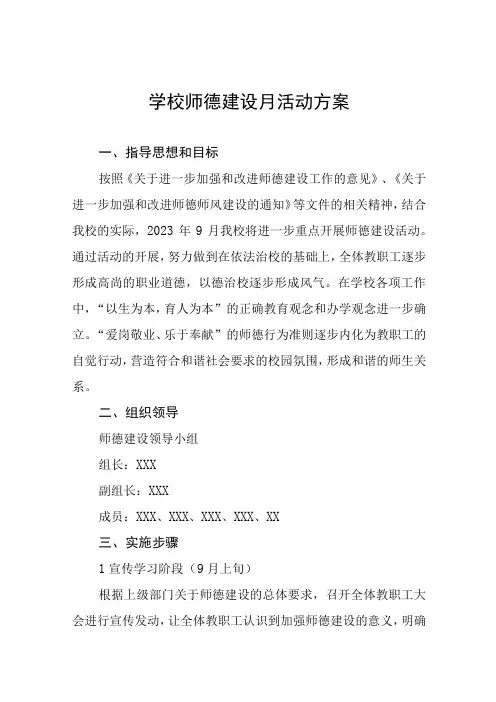 学校师德建设月活动方案

一、指导思想和目标

按照《关于进一步加强和改进师德建设工作的意见》、《关于进一步加强和改进师德师风建设的通知》等文件的相关精神，结合我校的实际，2023 年 9 月我校将进一步重点开展师德建设活动。通过活动的开展，努力做到在依法治校的基础上，全体教职工逐步形成高尚的职业道德，以德治校逐步形成风气。在学校各项工作中，“以生为本，育人为本”的正确教育观念和办学观念进一步确立。“爱岗敬业、乐于奉献”的师德行为准则逐步内化为教职工的自觉行动，营造符合和谐社会要求的校园氛围，形成和谐的师生关系。

二、组织领导

师德建设领导小组

组长：XXX

副组长：XXX

成员：XXX、XXX、XXX、XXX、XX

三、实施步骤

1 宣传学习阶段（9 月上旬）

根据上级部门关于师德建设的总体要求，召开全体教职工大会进行宣传发动，让全体教职工认识到加强师德建设的意义，明确